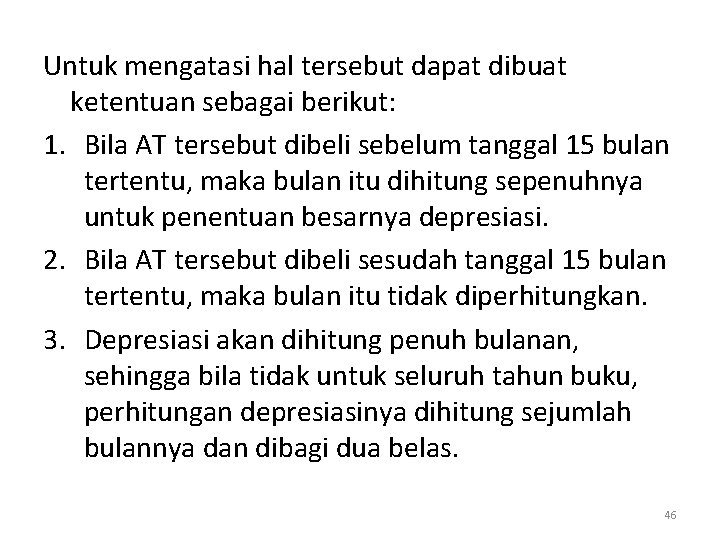 Untuk mengatasi hal tersebut dapat dibuat ketentuan sebagai berikut:

1. Bila AT tersebut dibeli sebelum tanggal 15 bulan tertentu, maka bulan itu dihitung sepenuhnya untuk penentuan besarnya depresiasi.
2. Bila AT tersebut dibeli sesudah tanggal 15 bulan tertentu, maka bulan itu tidak diperhitungkan.
3. Depresiasi akan dihitung penuh bulanan, sehingga bila tidak untuk seluruh tahun buku, perhitungan depresiasinya dihitung sejumlah bulannya dan dibagi dua belas.

46